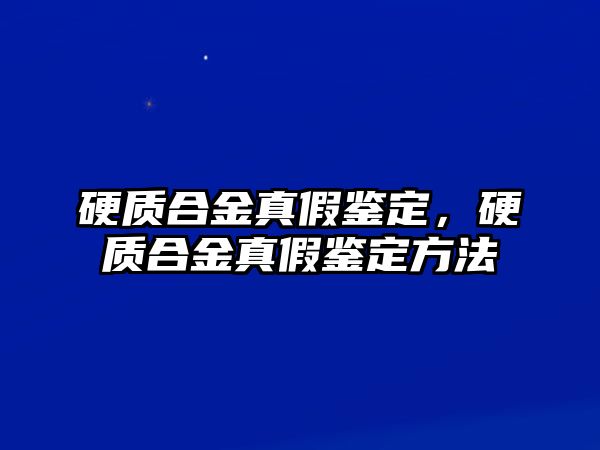 硬质合金真假鉴定，硬质合金真假鉴定方法